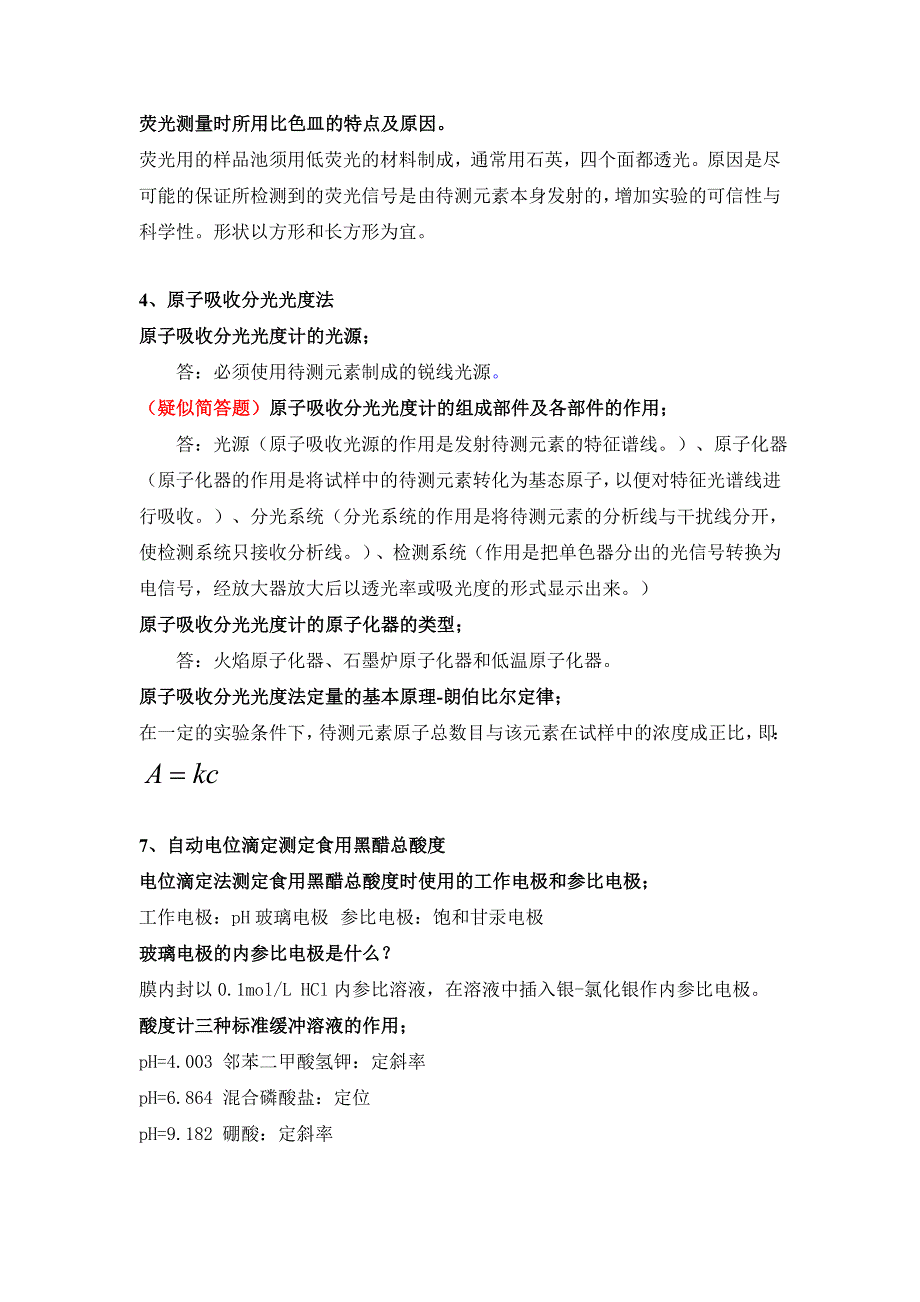 荧光测量时所用比色皿的特点及原因。

荧光用的样品池须用低荧光的材料制成，通常用石英，四个面都透光。原因是尽可能的保证所检测到的荧光信号是由待测元素本身发射的，增加实验的可信性与科学性。形状以方形和长方形为宜。

4、原子吸收分光光度法

原子吸收分光光度计的光源；

答：必须使用待测元素制成的锐线光源。

（疑似简答题）原子吸收分光光度计的组成部件及各部件的作用；

答：光源（原子吸收光源的作用是发射待测元素的特征谱线。）、原子化器（原子化器的作用是将试样中的待测元素转化为基态原子，以便对特征光谱线进行吸收。）、分光系统（分光系统的作用是将待测元素的分析线与干扰线分开，使检测系统只接收分析线。）、检测系统（作用是把单色器分出的光信号转换为电信号，经放大器放大后以透光率或吸光度的形式显示出来。）

原子吸收分光光度计的原子化器的类型；

答：火焰原子化器、石墨炉原子化器和低温原子化器。

原子吸收分光光度法定量的基本原理-朗伯比尔定律；

在一定的实验条件下，待测元素原子总数目与该元素在试样中的浓度成正比，即：

$A = kc$

7、自动电位滴定测定食用黑醋总酸度

电位滴定法测定食用黑醋总酸度时使用的工作电极和参比电极；

工作电极：pH 玻璃电极 参比电极：饱和甘汞电极

玻璃电极的内参比电极是什么？

膜内封以 0.1mol/L HCl 内参比溶液，在溶液中插入银-氯化银作内参比电极。

酸度计三种标准缓冲溶液的作用；

pH=4.003 邻苯二甲酸氢钾：定斜率

pH=6.864 混合磷酸盐：定位

pH=9.182 硼酸：定斜率